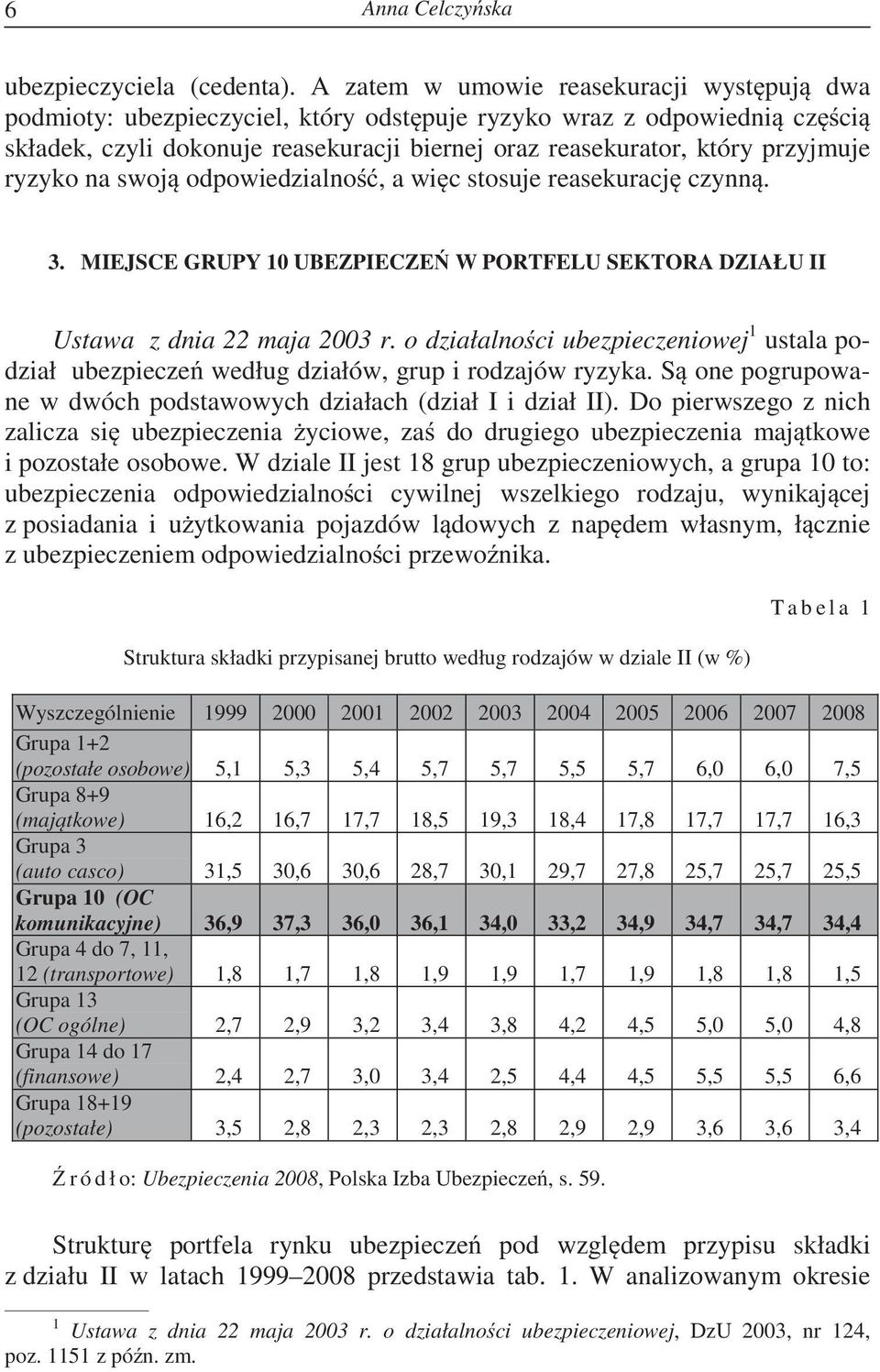 6 Anna Celczyńska

ubezpieczyciela (cedenta). A zatem w umowie reasekuracji występują dwa podmioty: ubezpieczyciel, który odstępuje ryzyko wraz z odpowiednią częścią składek, czyli dokonuje reasekuracji biernej oraz reasekurator, który przyjmuje ryzyko na swoją odpowiedzialność, a więc stosuje reasekurację czynną.

3. MIEJSCE GRUPY 10 UBEZPIECZEŃ W PORTFELU SEKTORA DZIAŁU II

Ustawa z dnia 22 maja 2003 r. o działalności ubezpieczeniowej$^1$ ustala podział ubezpieczeń według działów, grup i rodzajów ryzyka. Są one pogrupowane w dwóch podstawowych działach (dział I i dział II). Do pierwszego z nich zalicza się ubezpieczenia życiowe, zaś do drugiego ubezpieczenia majątkowe i pozostałe osobowe. W dziale II jest 18 grup ubezpieczeniowych, a grupa 10 to: ubezpieczenia odpowiedzialności cywilnej wszelkiego rodzaju, wynikającej z posiadania i użytkowania pojazdów lądowych z napędem własnym, łącznie z ubezpieczeniem odpowiedzialności przewoźnika.

Tabela 1

Struktura składki przypisanej brutto według rodzajów w dziale II (w %)

| Wyszczególnienie | 1999 | 2000 | 2001 | 2002 | 2003 | 2004 | 2005 | 2006 | 2007 | 2008 |
|---|---|---|---|---|---|---|---|---|---|---|
| Grupa 1+2 (pozostałe osobowe) | 5,1 | 5,3 | 5,4 | 5,7 | 5,7 | 5,5 | 5,7 | 6,0 | 6,0 | 7,5 |
| Grupa 8+9 (majątkowe) | 16,2 | 16,7 | 17,7 | 18,5 | 19,3 | 18,4 | 17,8 | 17,7 | 17,7 | 16,3 |
| Grupa 3 (auto casco) | 31,5 | 30,6 | 30,6 | 28,7 | 30,1 | 29,7 | 27,8 | 25,7 | 25,7 | 25,5 |
| Grupa 10 (OC komunikacyjne) | 36,9 | 37,3 | 36,0 | 36,1 | 34,0 | 33,2 | 34,9 | 34,7 | 34,7 | 34,4 |
| Grupa 4 do 7, 11, 12 (transportowe) | 1,8 | 1,7 | 1,8 | 1,9 | 1,9 | 1,7 | 1,9 | 1,8 | 1,8 | 1,5 |
| Grupa 13 (OC ogólne) | 2,7 | 2,9 | 3,2 | 3,4 | 3,8 | 4,2 | 4,5 | 5,0 | 5,0 | 4,8 |
| Grupa 14 do 17 (finansowe) | 2,4 | 2,7 | 3,0 | 3,4 | 2,5 | 4,4 | 4,5 | 5,5 | 5,5 | 6,6 |
| Grupa 18+19 (pozostałe) | 3,5 | 2,8 | 2,3 | 2,3 | 2,8 | 2,9 | 2,9 | 3,6 | 3,6 | 3,4 |

Źródło: Ubezpieczenia 2008, Polska Izba Ubezpieczeń, s. 59.

Strukturę portfela rynku ubezpieczeń pod względem przypisu składki z działu II w latach 1999–2008 przedstawia tab. 1. W analizowanym okresie

$^1$ Ustawa z dnia 22 maja 2003 r. o działalności ubezpieczeniowej, DzU 2003, nr 124, poz. 1151 z późn. zm.